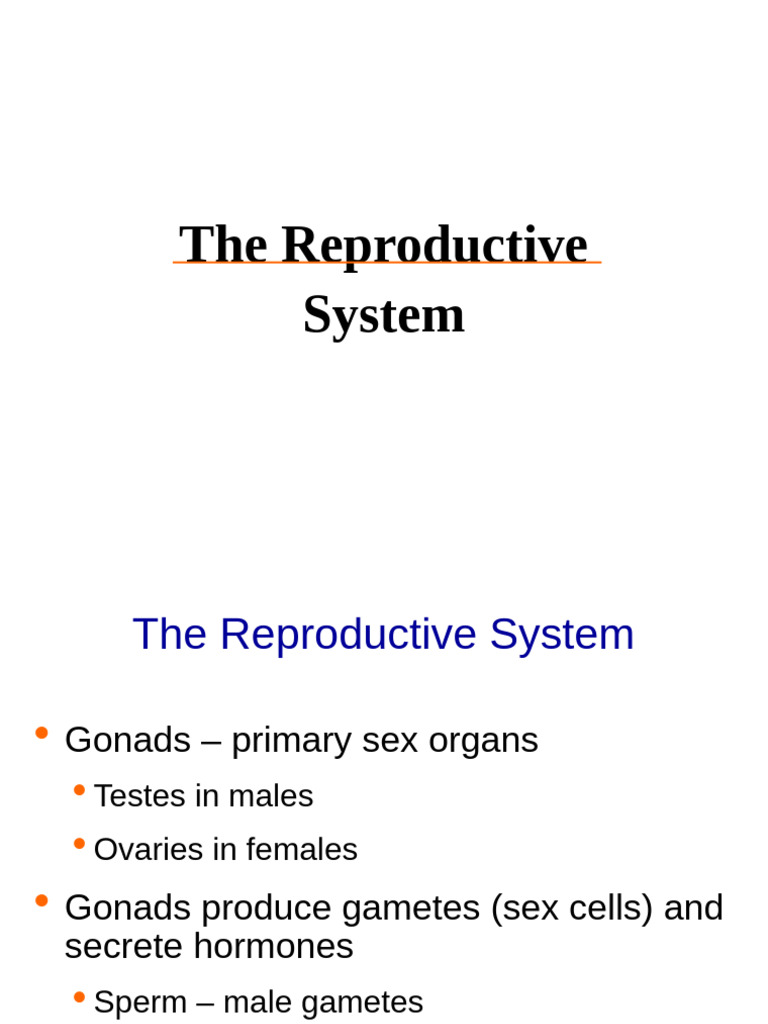 The Reproductive
System

The Reproductive System

• Gonads – primary sex organs
• Testes in males
• Ovaries in females
• Gonads produce gametes (sex cells) and secrete hormones
• Sperm – male gametes